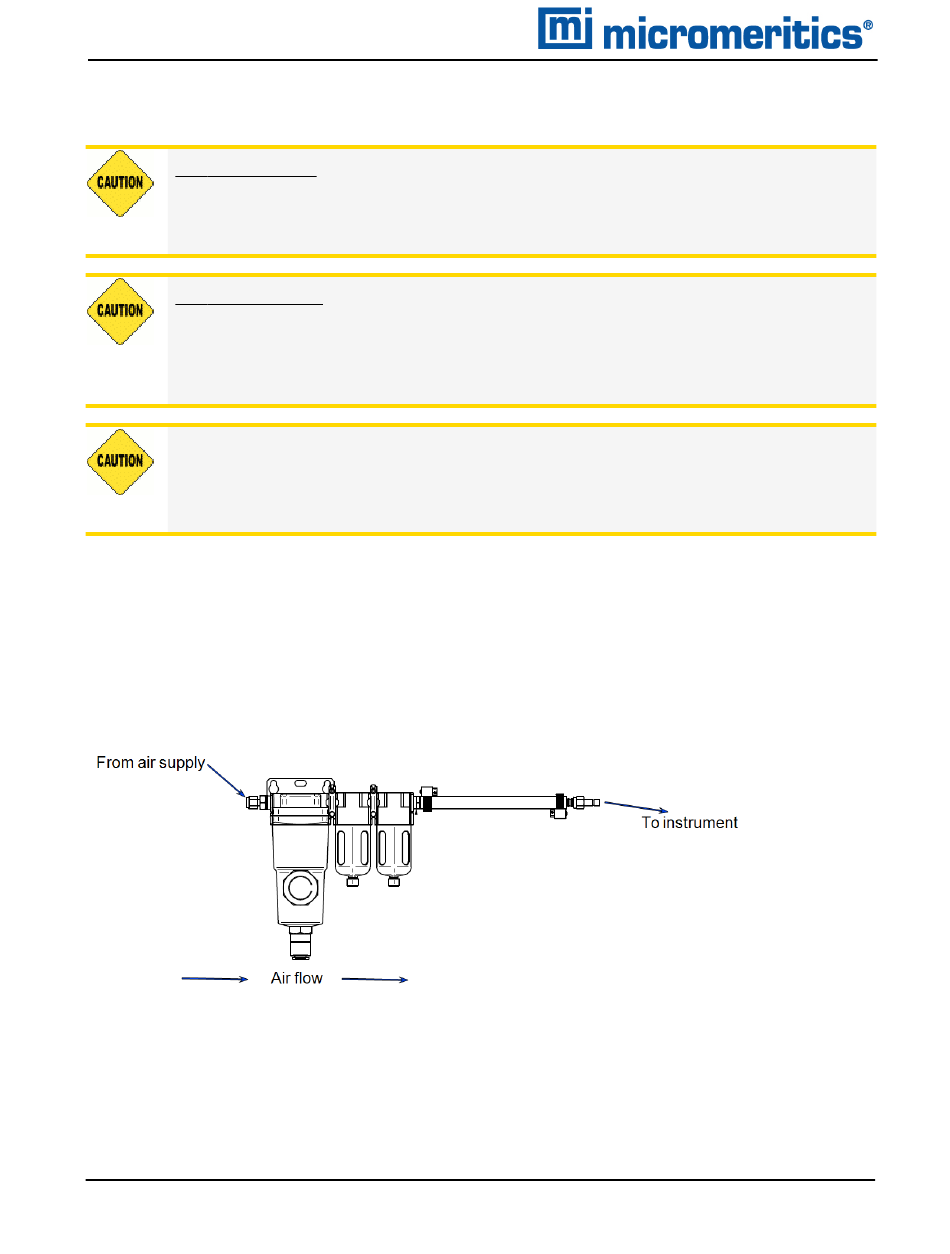 mi micromeritics®

CAUTION

CAUTION

CAUTION

From air supply

To instrument

Air flow